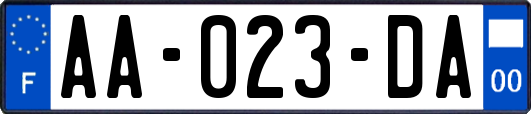 F

AA-023-DA

00